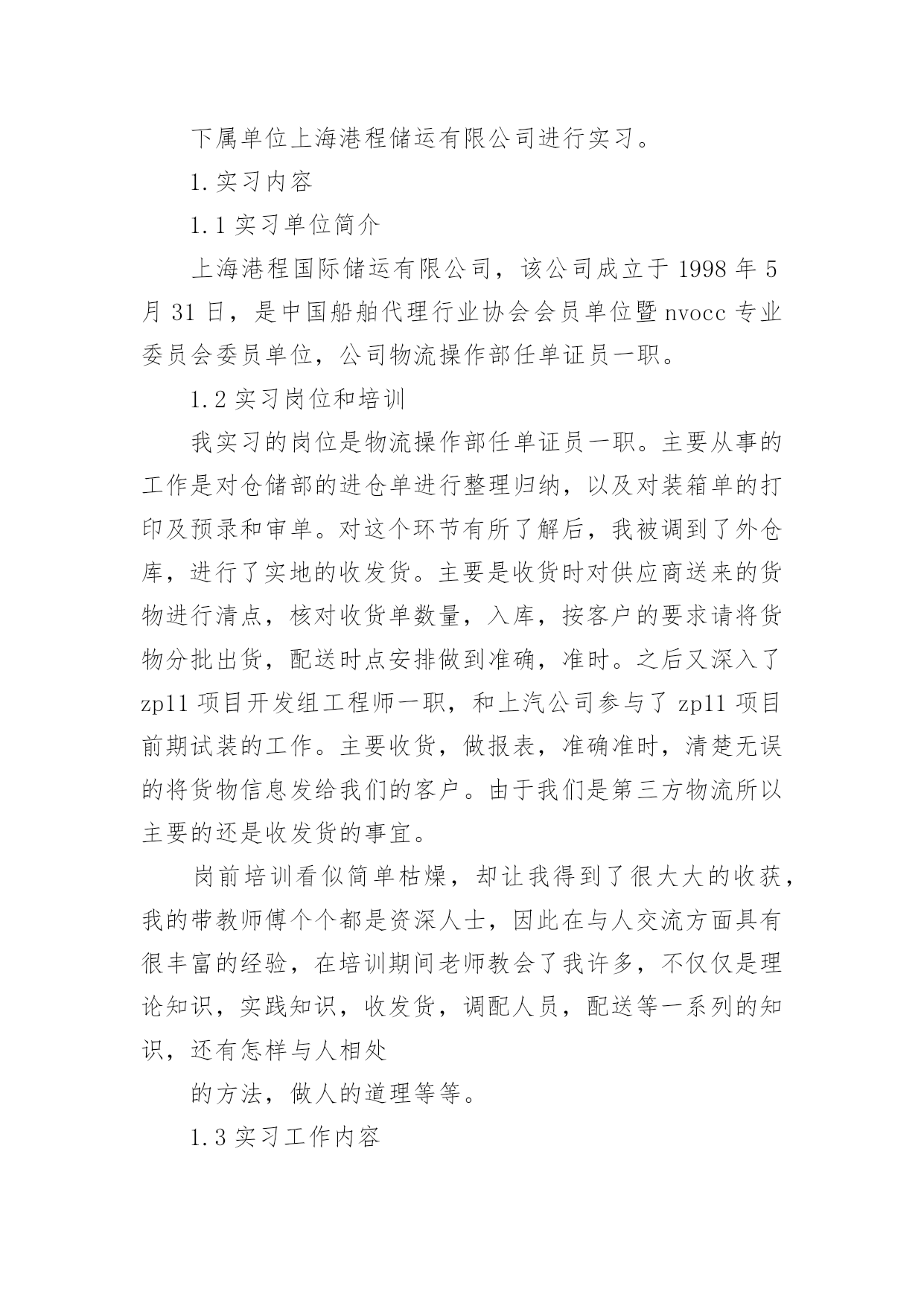 下属单位上海港程储运有限公司进行实习。

1.实习内容

1.1 实习单位简介

上海港程国际储运有限公司，该公司成立于 1998 年 5 月 31 日，是中国船舶代理行业协会会员单位暨 nvocc 专业委员会委员单位，公司物流操作部任单证员一职。

1.2 实习岗位和培训

我实习的岗位是物流操作部任单证员一职。主要从事的工作是对仓储部的进仓单进行整理归纳，以及对装箱单的打印及预录和审单。对这个环节有所了解后，我被调到了外仓库，进行了实地的收发货。主要是收货时对供应商送来的货物进行清点，核对收货单数量，入库，按客户的要求请将货物分批出货，配送时点安排做到准确，准时。之后又深入了 zp11 项目开发组工程师一职，和上汽公司参与了 zp11 项目前期试装的工作。主要收货，做报表，准确准时，清楚无误的将货物信息发给我们的客户。由于我们是第三方物流所以主要的还是收发货的事宜。

岗前培训看似简单枯燥，却让我得到了很大大的收获，我的带教师傅个个都是资深人士，因此在与人交流方面具有很丰富的经验，在培训期间老师教会了我许多，不仅仅是理论知识，实践知识，收发货，调配人员，配送等一系列的知识，还有怎样与人相处

的方法，做人的道理等等。

1.3 实习工作内容